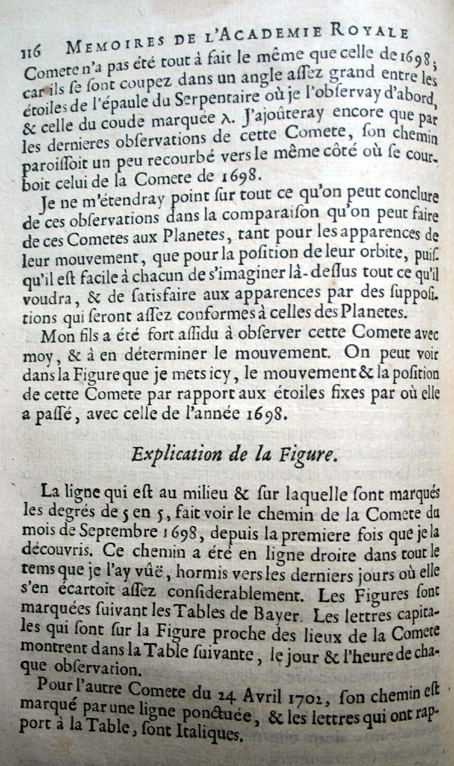 116 MEMOIRES DE L'ACADEMIE ROYALE

Comete n'a pas été tout à fait le même que celle de 1698; car ils se sont coupez dans un angle assez grand entre les étoiles de l'épaule du Serpentaire où je l'observay d'abord, & celle du coude marquée λ. J'ajoûteray encore que par les dernieres observations de cette Comete, son chemin paroissoit un peu recourbé vers le même côté où se courboit celui de la Comete de 1698.

Je ne m'étendray point sur tout ce qu'on peut conclure de ces observations dans la comparaison qu'on peut faire de ces Cometes aux Planetes, tant pour les apparences de leur mouvement, que pour la position de leur orbite, puisqu'il est facile à chacun de s'imaginer là-dessus tout ce qu'il voudra, & de satisfaire aux apparences par des suppositions qui seront assez conformes à celles des Planetes.

Mon fils a été fort assidu à observer cette Comete avec moy, & à en déterminer le mouvement. On peut voir dans la Figure que je mets icy, le mouvement & la position de cette Comete par rapport aux étoiles fixes par où elle a passé, avec celle de l'année 1698.

Explication de la Figure.

La ligne qui est au milieu & sur laquelle sont marqués les degrés de 5 en 5, fait voir le chemin de la Comete du mois de Septembre 1698, depuis la premiere fois que je la découvris. Ce chemin a été en ligne droite dans tout le tems que je l'ay vûë, hormis vers les derniers jours où elle s'en écartoit assez considerablement. Les Figures sont marquées suivant les Tables de Bayer. Les lettres capitales qui sont sur la Figure proche des lieux de la Comete montrent dans la Table suivante, le jour & l'heure de chaque observation.

Pour l'autre Comete du 24 Avril 1702, son chemin est marqué par une ligne ponctuée, & les lettres qui ont rapport à la Table, sont Italiques.